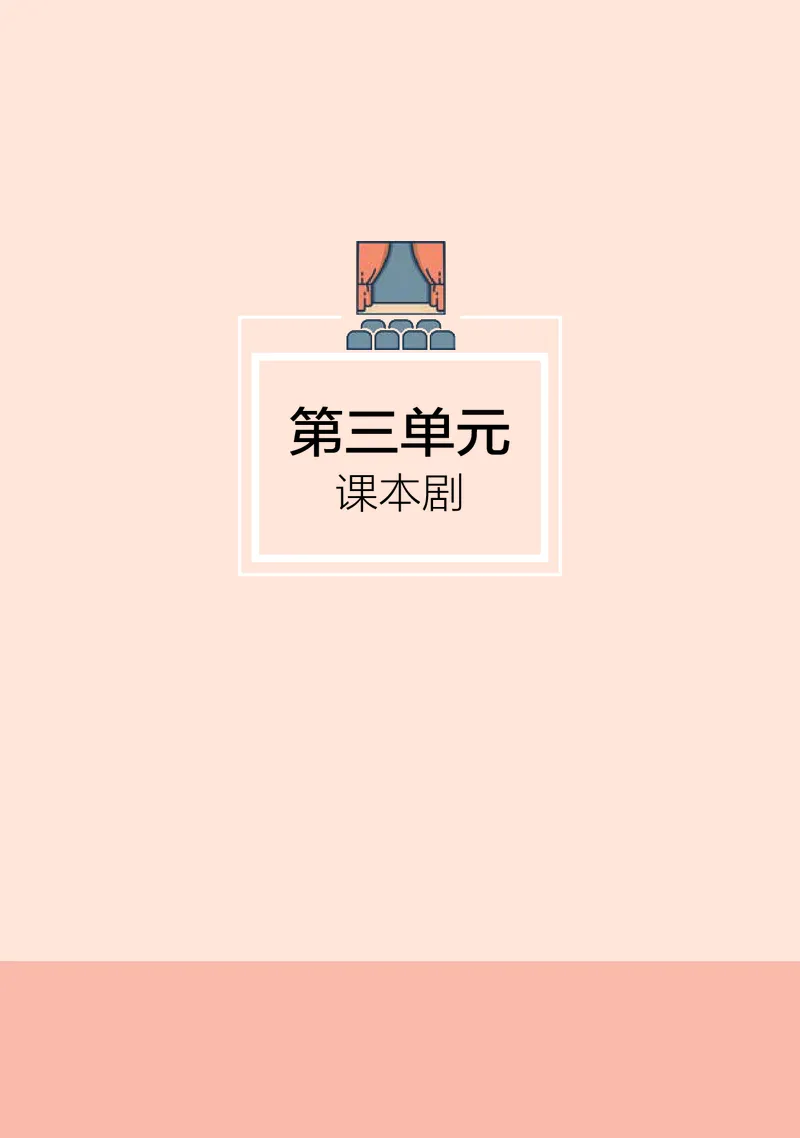 第三单元
课本剧